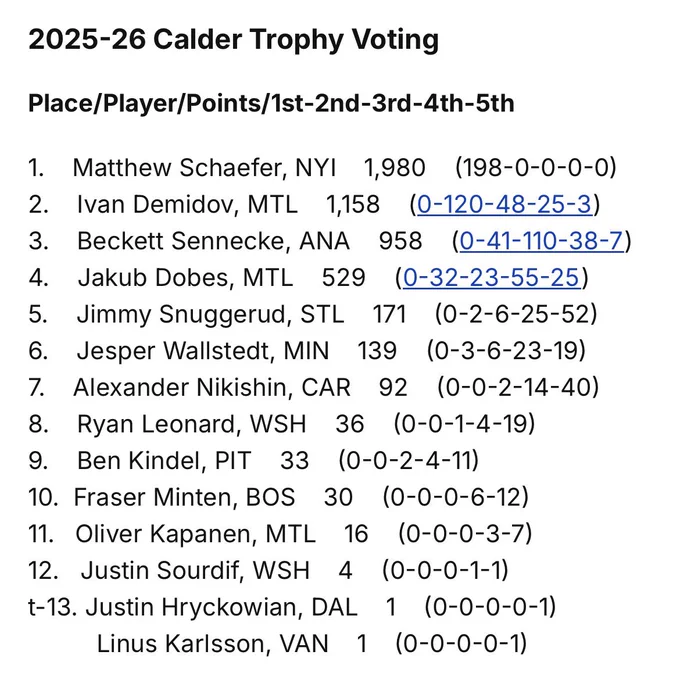 2025-26 Calder Trophy Voting

Place/Player/Points/1st-2nd-3rd-4th-5th

1. Matthew Schaefer, NYI 1,980 (198-0-0-0-0)
2. Ivan Demidov, MTL 1,158 (0-120-48-25-3)
3. Beckett Sennecke, ANA 958 (0-41-110-38-7)
4. Jakub Dobes, MTL 529 (0-32-23-55-25)
5. Jimmy Snuggerud, STL 171 (0-2-6-25-52)
6. Jesper Wallstedt, MIN 139 (0-3-6-23-19)
7. Alexander Nikishin, CAR 92 (0-0-2-14-40)
8. Ryan Leonard, WSH 36 (0-0-1-4-19)
9. Ben Kindel, PIT 33 (0-0-2-4-11)
10. Fraser Minten, BOS 30 (0-0-0-6-12)
11. Oliver Kapanen, MTL 16 (0-0-0-3-7)
12. Justin Sourdif, WSH 4 (0-0-0-1-1)
t-13. Justin Hryckowian, DAL 1 (0-0-0-0-1)
Linus Karlsson, VAN 1 (0-0-0-0-1)